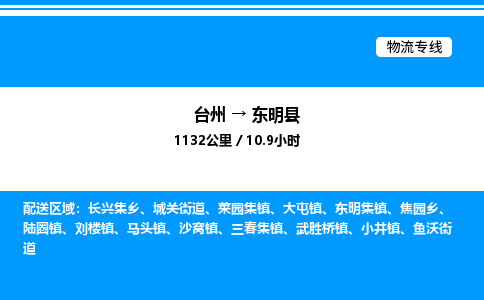 物流专线

台州 → 东明县

1132公里 / 10.9小时

配送区域：长兴集乡、城关街道、菜园集镇、大屯镇、东明集镇、焦园乡、陆圈镇、刘楼镇、马头镇、沙窝镇、三春集镇、武胜桥镇、小井镇、鱼沃街道